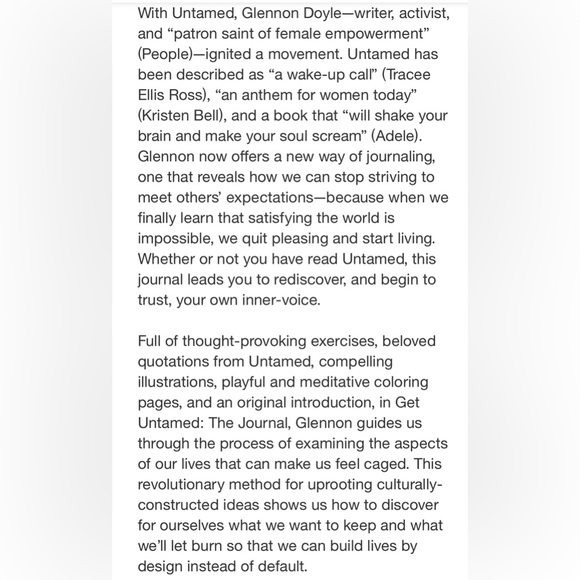 With Untamed, Glennon Doyle—writer, activist, and “patron saint of female empowerment” (People)—ignited a movement. Untamed has been described as “a wake-up call” (Tracee Ellis Ross), “an anthem for women today” (Kristen Bell), and a book that “will shake your brain and make your soul scream” (Adele). Glennon now offers a new way of journaling, one that reveals how we can stop striving to meet others’ expectations—because when we finally learn that satisfying the world is impossible, we quit pleasing and start living. Whether or not you have read Untamed, this journal leads you to rediscover, and begin to trust, your own inner-voice.

Full of thought-provoking exercises, beloved quotations from Untamed, compelling illustrations, playful and meditative coloring pages, and an original introduction, in Get Untamed: The Journal, Glennon guides us through the process of examining the aspects of our lives that can make us feel caged. This revolutionary method for uprooting culturally-constructed ideas shows us how to discover for ourselves what we want to keep and what we’ll let burn so that we can build lives by design instead of default.